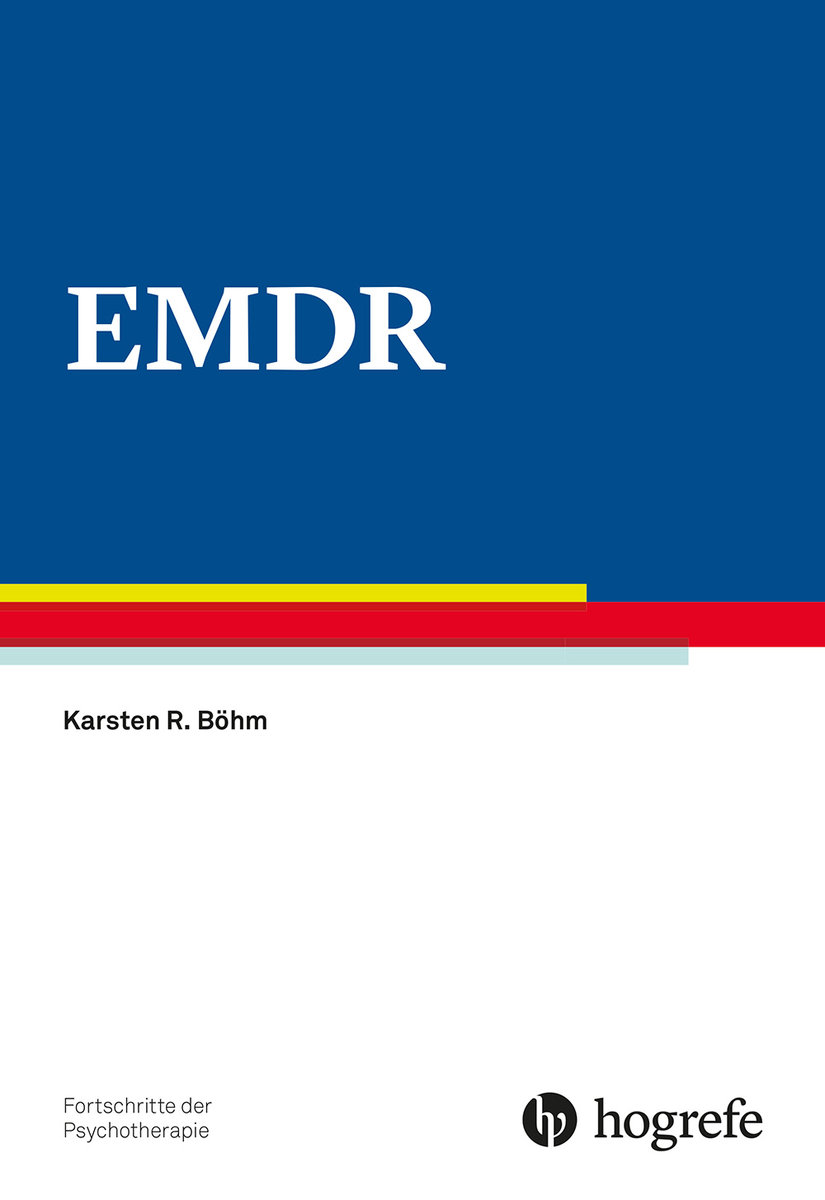 EMDR

Karsten R. Böhm

Fortschritte der Psychotherapie

hogrefe